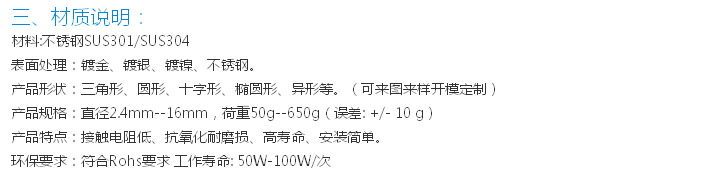 三、材质说明：

材料:不锈钢SUS301/SUS304

表面处理：镀金、镀银、镀镍、不锈钢。

产品形状：三角形、圆形、十字形、椭圆形、异形等。（可来图来样开模定制）

产品规格：直径2.4mm--16mm，荷重50g--650g（误差: +/- 10 g）

产品特点：接触电阻低、抗氧化耐磨损、高寿命、安装简单。

环保要求：符合Rohs要求 工作寿命: 50W-100W/次